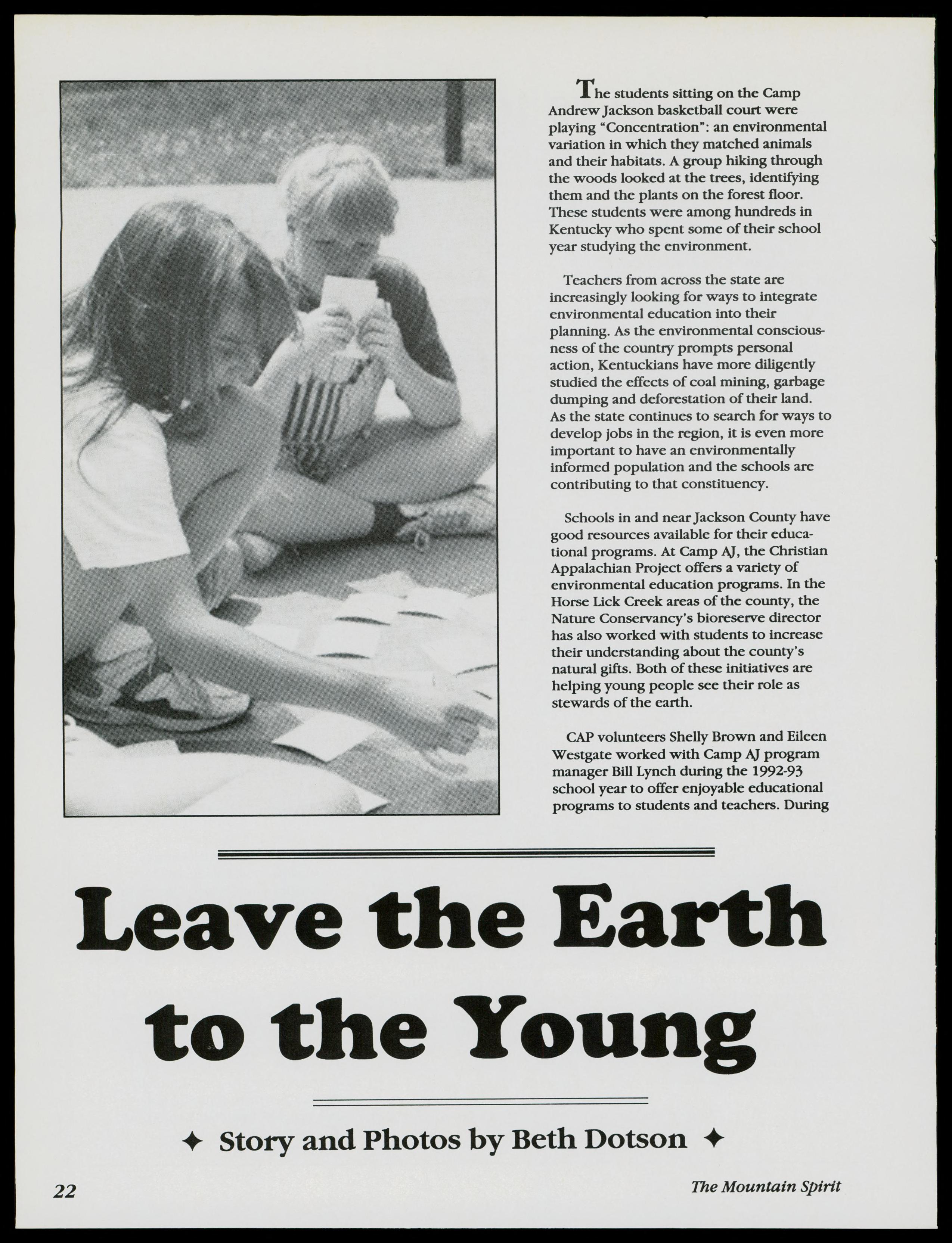 The students sitting on the Camp Andrew Jackson basketball court were playing "Concentration": an environmental variation in which they matched animals and their habitats. A group hiking through the woods looked at the trees, identifying them and the plants on the forest floor. These students were among hundreds in Kentucky who spent some of their school year studying the environment.

Teachers from across the state are increasingly looking for ways to integrate environmental education into their planning. As the environmental consciousness of the country prompts personal action, Kentuckians have more diligently studied the effects of coal mining, garbage dumping and deforestation of their land. As the state continues to search for ways to develop jobs in the region, it is even more important to have an environmentally informed population and the schools are contributing to that constituency.

Schools in and near Jackson County have good resources available for their educational programs. At Camp AJ, the Christian Appalachian Project offers a variety of environmental education programs. In the Horse Lick Creek areas of the county, the Nature Conservancy's bioreserve director has also worked with students to increase their understanding about the county's natural gifts. Both of these initiatives are helping young people see their role as stewards of the earth.

CAP volunteers Shelly Brown and Eileen Westgate worked with Camp AJ program manager Bill Lynch during the 1992-93 school year to offer enjoyable educational programs to students and teachers. During

Leave the Earth to the Young

✦ Story and Photos by Beth Dotson ✦

22

The Mountain Spirit